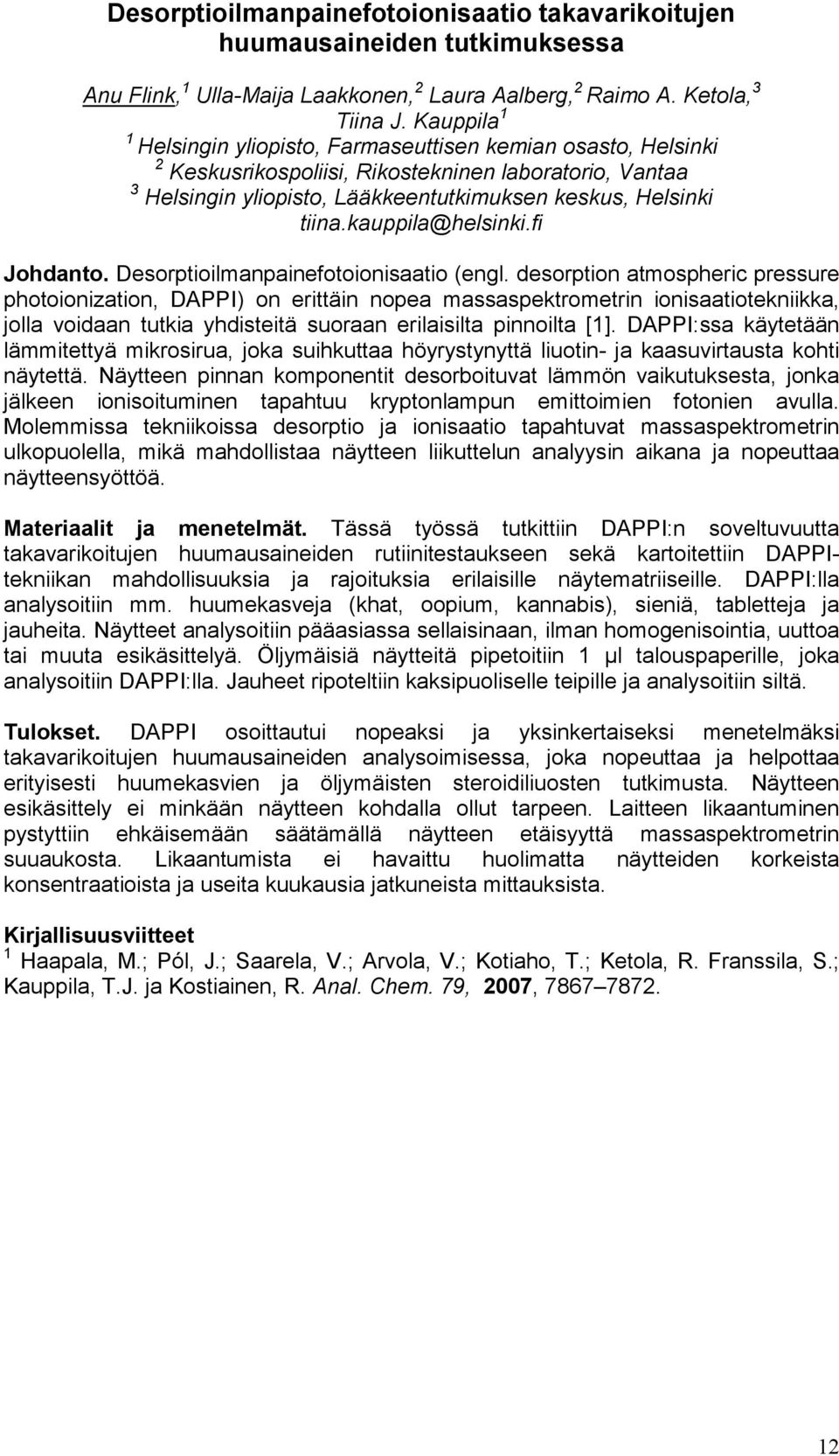 Desorptioilmanpainefotoionisaatio takavarikoitujen huumausaineiden tutkimuksessa

Anu Flink,$^1$ Ulla-Maija Laakkonen,$^2$ Laura Aalberg,$^2$ Raimo A. Ketola,$^3$ Tiina J. Kauppila$^1$
$^1$ Helsingin yliopisto, Farmaseuttisen kemian osasto, Helsinki
$^2$ Keskusrikospoliisi, Rikostekninen laboratorio, Vantaa
$^3$ Helsingin yliopisto, Lääkkeentutkimuksen keskus, Helsinki
tiina.kauppila@helsinki.fi

Johdanto. Desorptioilmanpainefotoionisaatio (engl. desorption atmospheric pressure photoionization, DAPPI) on erittäin nopea massaspektrometrin ionisaatiotekniikka, jolla voidaan tutkia yhdisteitä suoraan erilaisilta pinnoilta [1]. DAPPI:ssa käytetään lämmitettyä mikrosirua, joka suihkuttaa höyrystynyttä liuotin- ja kaasuvirtausta kohti näytettä. Näytteen pinnan komponentit desorboituvat lämmön vaikutuksesta, jonka jälkeen ionisoituminen tapahtuu kryptonlampun emittoimien fotonien avulla. Molemmissa tekniikoissa desorptio ja ionisaatio tapahtuvat massaspektrometrin ulkopuolella, mikä mahdollistaa näytteen liikuttelun analyysin aikana ja nopeuttaa näytteensyöttöä.

Materiaalit ja menetelmät. Tässä työssä tutkittiin DAPPI:n soveltuvuutta takavarikoitujen huumausaineiden rutiinitestaukseen sekä kartoitettiin DAPPI-tekniikan mahdollisuuksia ja rajoituksia erilaisille näytematriiseille. DAPPI:lla analysoitiin mm. huumekasveja (khat, oopium, kannabis), sieniä, tabletteja ja jauheita. Näytteet analysoitiin pääasiassa sellaisinaan, ilman homogenisointia, uuttoa tai muuta esikäsittelyä. Öljymäisiä näytteitä pipetoitiin 1 μl talouspaperille, joka analysoitiin DAPPI:lla. Jauheet ripoteltiin kaksipuoliselle teipille ja analysoitiin siltä.

Tulokset. DAPPI osoittautui nopeaksi ja yksinkertaiseksi menetelmäksi takavarikoitujen huumausaineiden analysoimisessa, joka nopeuttaa ja helpottaa erityisesti huumekasvien ja öljymäisten steroidiliuosten tutkimusta. Näytteen esikäsittely ei minkään näytteen kohdalla ollut tarpeen. Laitteen likaantuminen pystyttiin ehkäisemään säätämällä näytteen etäisyyttä massaspektrometrin suuaukosta. Likaantumista ei havaittu huolimatta näytteiden korkeista konsentraatioista ja useita kuukausia jatkuneista mittauksista.

Kirjallisuusviitteet
$^1$ Haapala, M.; Pól, J.; Saarela, V.; Arvola, V.; Kotiaho, T.; Ketola, R. Franssila, S.; Kauppila, T.J. ja Kostiainen, R. Anal. Chem. 79, 2007, 7867–7872.

12